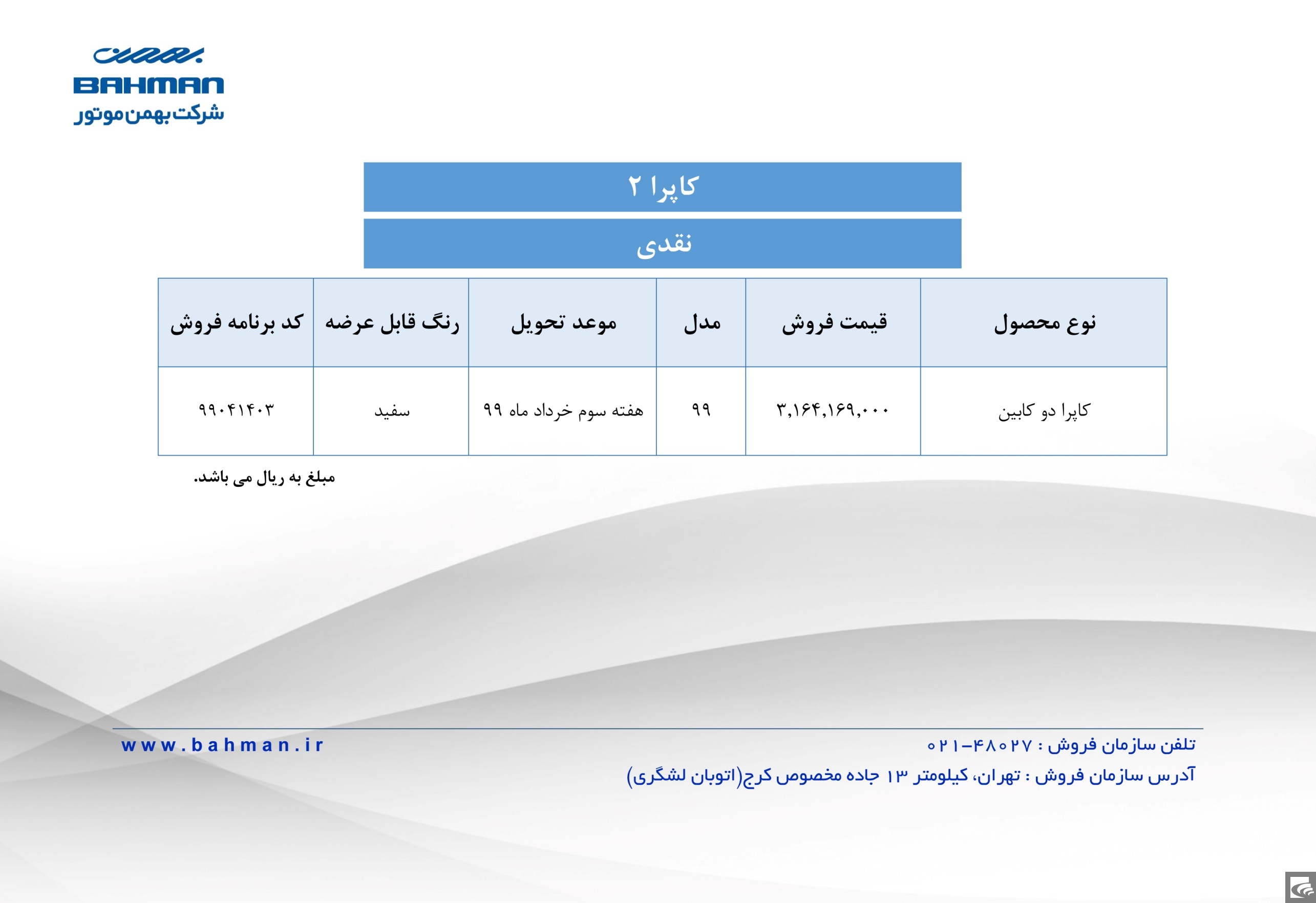 BAHMAN
شرکت بهمن موتور

کاپرا ۲

نقدی

| نوع محصول | قیمت فروش | مدل | موعد تحویل | رنگ قابل عرضه | کد برنامه فروش |
|---|---|---|---|---|---|
| کاپرا دو کابین | ۳,۱۶۴,۱۶۹,۰۰۰ | ۹۹ | هفته سوم خرداد ماه ۹۹ | سفید | ۹۹۰۴۱۴۰۳ |

مبلغ به ریال می باشد.

تلفن سازمان فروش : ۴۸۰۲۷-۰۲۱

آدرس سازمان فروش : تهران، کیلومتر ۱۳ جاده مخصوص کرج(اتوبان لشگری)

www.bahman.ir